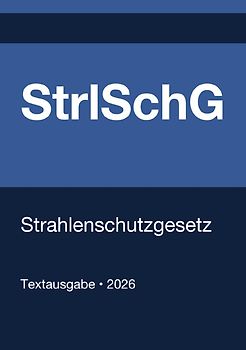 StrlSchG

Strahlenschutzgesetz

Textausgabe • 2026